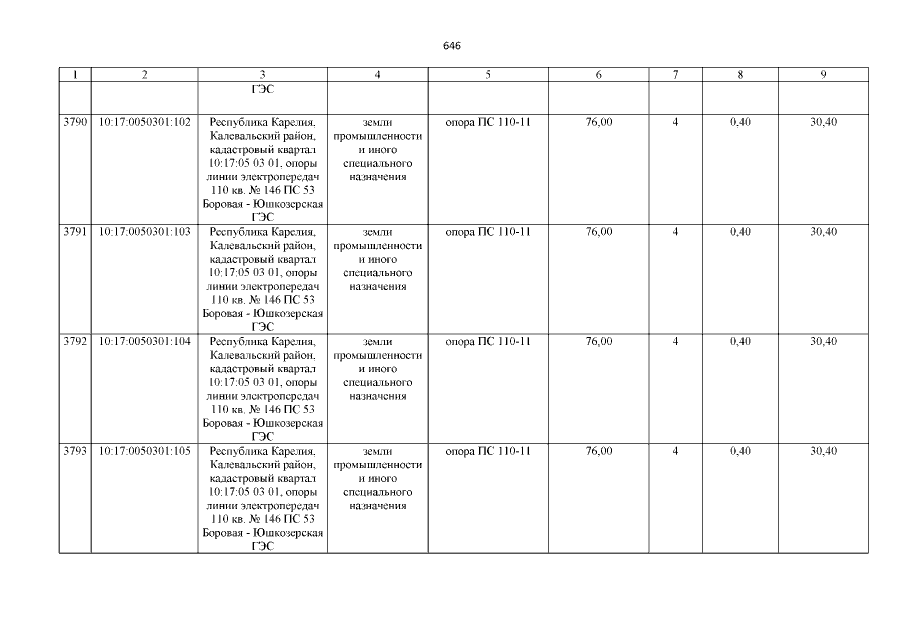 646

| 1 | 2 | 3 | 4 | 5 | 6 | 7 | 8 | 9 |
|---|---|---|---|---|---|---|---|---|
| | | ГЭС | | | | | | |
| 3790 | 10:17:0050301:102 | Республика Карелия, Калевальский район, кадастровый квартал 10:17:05 03 01, опоры линии электропередач 110 кв. № 146 ПС 53 Боровая - Юшкозерская ГЭС | земли промышленности и иного специального назначения | опора ПС 110-11 | 76,00 | 4 | 0,40 | 30,40 |
| 3791 | 10:17:0050301:103 | Республика Карелия, Калевальский район, кадастровый квартал 10:17:05 03 01, опоры линии электропередач 110 кв. № 146 ПС 53 Боровая - Юшкозерская ГЭС | земли промышленности и иного специального назначения | опора ПС 110-11 | 76,00 | 4 | 0,40 | 30,40 |
| 3792 | 10:17:0050301:104 | Республика Карелия, Калевальский район, кадастровый квартал 10:17:05 03 01, опоры линии электропередач 110 кв. № 146 ПС 53 Боровая - Юшкозерская ГЭС | земли промышленности и иного специального назначения | опора ПС 110-11 | 76,00 | 4 | 0,40 | 30,40 |
| 3793 | 10:17:0050301:105 | Республика Карелия, Калевальский район, кадастровый квартал 10:17:05 03 01, опоры линии электропередач 110 кв. № 146 ПС 53 Боровая - Юшкозерская ГЭС | земли промышленности и иного специального назначения | опора ПС 110-11 | 76,00 | 4 | 0,40 | 30,40 |